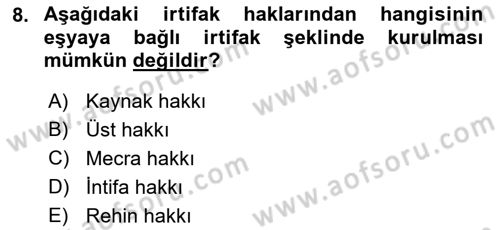 8. Aşağıdaki irtifak haklarından hangisinin eşyaya bağlı irtifak şeklinde kurulması mümkün değildir?

A) Kaynak hakkı
B) Üst hakkı
C) Mecra hakkı
D) İntifa hakkı
E) Rehin hakkı

www.aofsoru.com
www.aofsoru.com
www.aofsoru.com
www.aofsoru.com